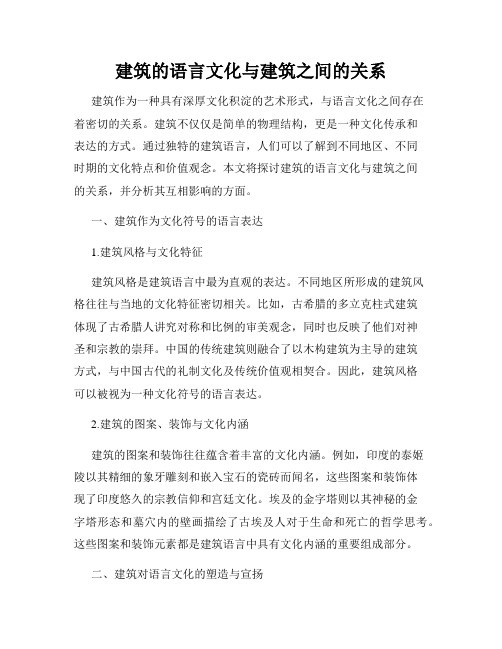 建筑的语言文化与建筑之间的关系

建筑作为一种具有深厚文化积淀的艺术形式，与语言文化之间存在着密切的关系。建筑不仅仅是简单的物理结构，更是一种文化传承和表达的方式。通过独特的建筑语言，人们可以了解到不同地区、不同时期的文化特点和价值观念。本文将探讨建筑的语言文化与建筑之间的关系，并分析其互相影响的方面。

一、建筑作为文化符号的语言表达

1.建筑风格与文化特征

建筑风格是建筑语言中最为直观的表达。不同地区所形成的建筑风格往往与当地的文化特征密切相关。比如，古希腊的多立克柱式建筑体现了古希腊人讲究对称和比例的审美观念，同时也反映了他们对神圣和宗教的崇拜。中国的传统建筑则融合了以木构建筑为主导的建筑方式，与中国古代的礼制文化及传统价值观相契合。因此，建筑风格可以被视为一种文化符号的语言表达。

2.建筑的图案、装饰与文化内涵

建筑的图案和装饰往往蕴含着丰富的文化内涵。例如，印度的泰姬陵以其精细的象牙雕刻和嵌入宝石的瓷砖而闻名，这些图案和装饰体现了印度悠久的宗教信仰和宫廷文化。埃及的金字塔则以其神秘的金字塔形态和墓穴内的壁画描绘了古埃及人对于生命和死亡的哲学思考。这些图案和装饰元素都是建筑语言中具有文化内涵的重要组成部分。

二、建筑对语言文化的塑造与宣扬